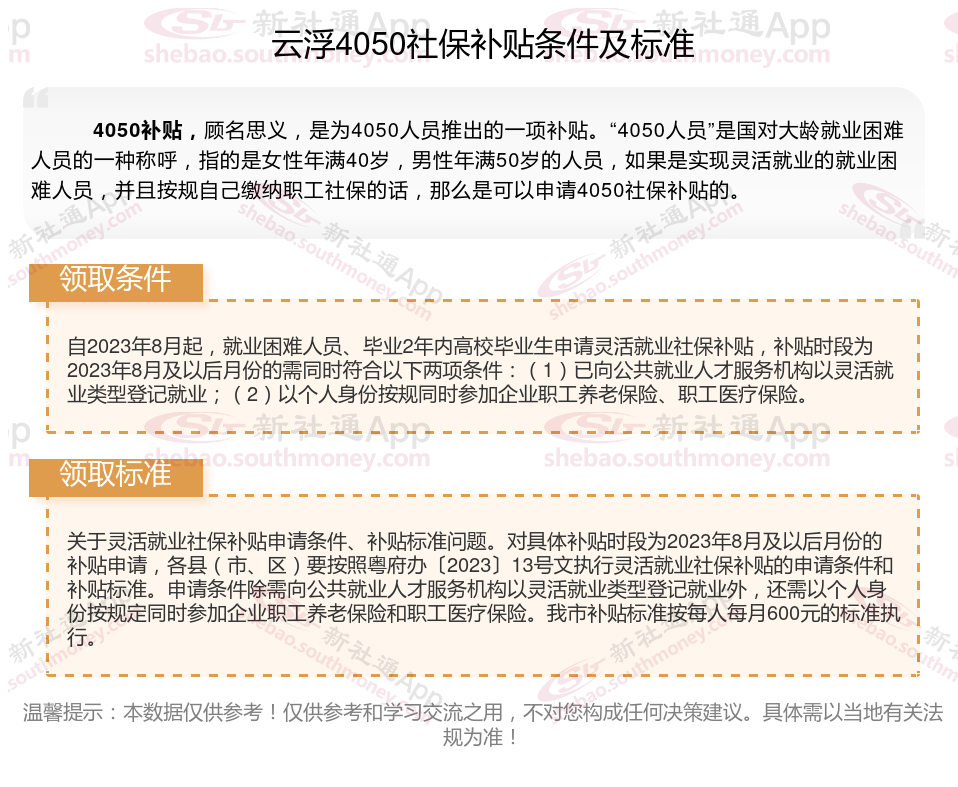 云浮4050社保补贴条件及标准

4050补贴，顾名思义，是为4050人员推出的一项补贴。“4050人员”是国对大龄就业困难人员的一种称呼，指的是女性年满40岁，男性年满50岁的人员，如果是实现灵活就业的就业困难人员，并且按规自己缴纳职工社保的话，那么是可以申请4050社保补贴的。

领取条件

自2023年8月起，就业困难人员、毕业2年内高校毕业生申请灵活就业社保补贴，补贴时段为2023年8月及以后月份的需同时符合以下两项条件：（1）已向公共就业人才服务机构以灵活就业类型登记就业；（2）以个人身份按规同时参加企业职工养老保险、职工医疗保险。

领取标准

关于灵活就业社保补贴申请条件、补贴标准问题。对具体补贴时段为2023年8月及以后月份的补贴申请，各县（市、区）要按照粤府办〔2023〕13号文执行灵活就业社保补贴的申请条件和补贴标准。申请条件除需向公共就业人才服务机构以灵活就业类型登记就业外，还需以个人身份按规定同时参加企业职工养老保险和职工医疗保险。我市补贴标准按每人每月600元的标准执行。

温馨提示：本数据仅供参考！仅供参考和学习交流之用，不对您构成任何决策建议。具体需以当地有关法规为准！

新社通App
shebao.southmoney.com